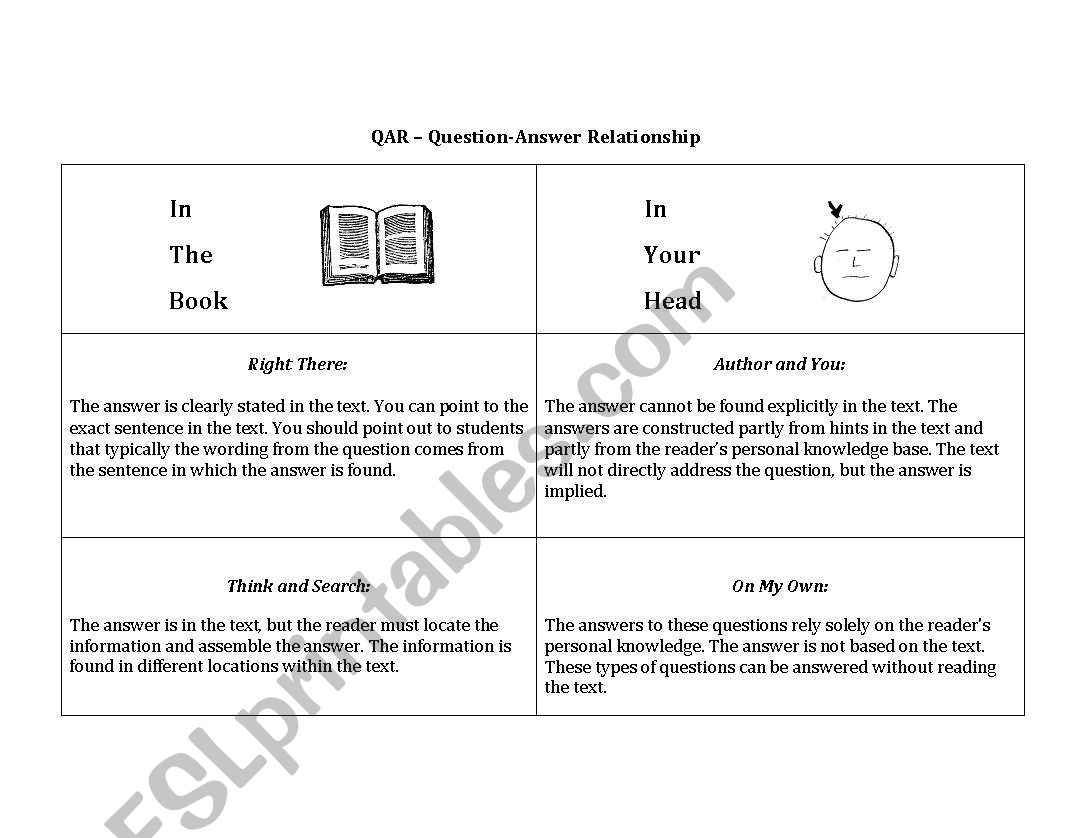 QAR – Question-Answer Relationship

| In The Book | In Your Head |
|---|---|
| *Right There:* The answer is clearly stated in the text. You can point to the exact sentence in the text. You should point out to students that typically the wording from the question comes from the sentence in which the answer is found. | *Author and You:* The answer cannot be found explicitly in the text. The answers are constructed partly from hints in the text and partly from the reader's personal knowledge base. The text will not directly address the question, but the answer is implied. |
| *Think and Search:* The answer is in the text, but the reader must locate the information and assemble the answer. The information is found in different locations within the text. | *On My Own:* The answers to these questions rely solely on the reader's personal knowledge. The answer is not based on the text. These types of questions can be answered without reading the text. |

ESLprintables.com